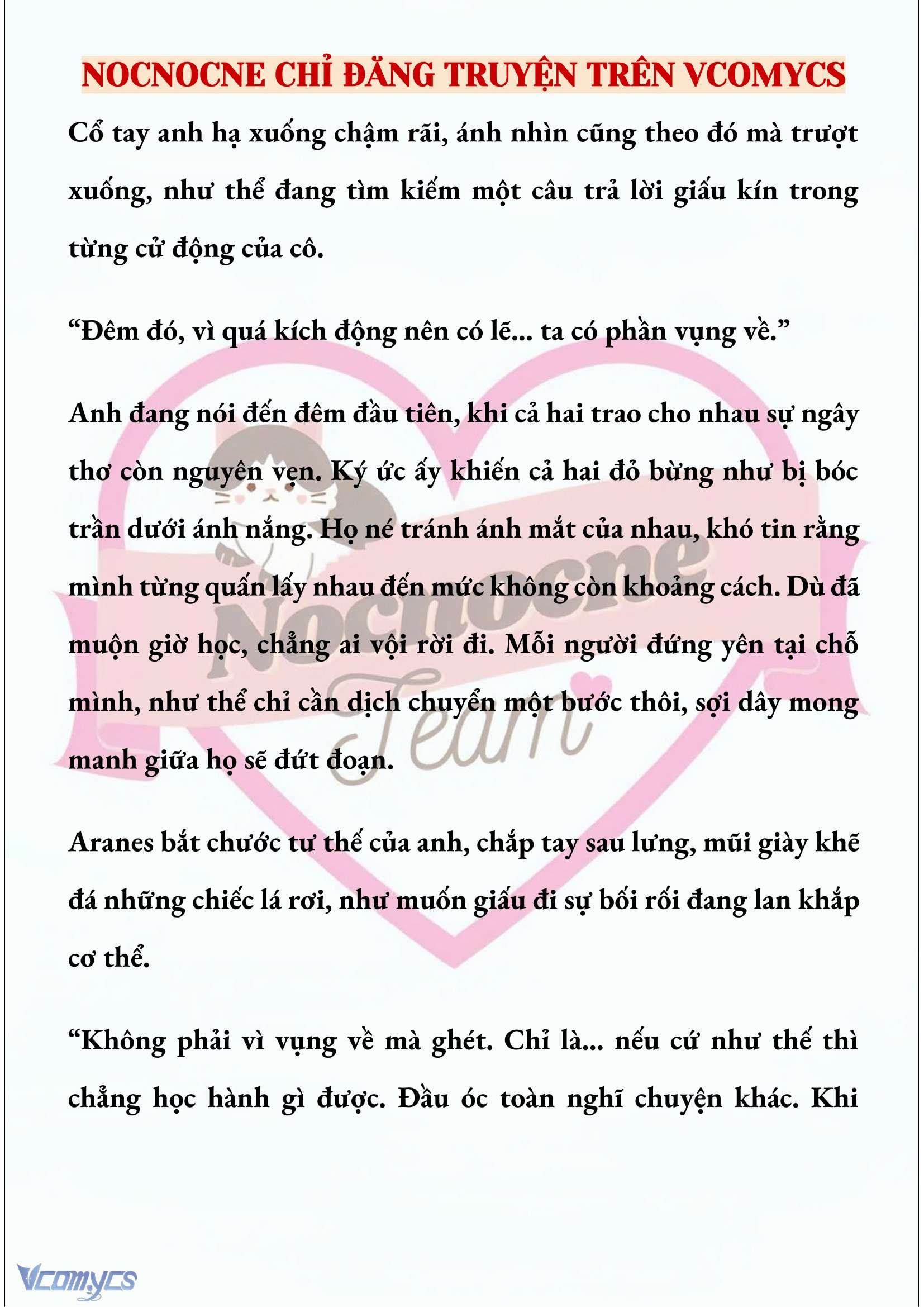 NOCNOCNE CHỈ ĐĂNG TRUYỆN TRÊN VCOMYCS

Cổ tay anh hạ xuống chậm rãi, ánh nhìn cũng theo đó mà trượt xuống, như thể đang tìm kiếm một câu trả lời giấu kín trong từng cử động của cô.

“Đêm đó, vì quá kích động nên có lẽ... ta có phần vụng về.”

Anh đang nói đến đêm đầu tiên, khi cả hai trao cho nhau sự ngây thơ còn nguyên vẹn. Ký ức ấy khiến cả hai đỏ bừng như bị bóc trần dưới ánh nắng. Họ né tránh ánh mắt của nhau, khó tin rằng mình từng quấn lấy nhau đến mức không còn khoảng cách. Dù đã muộn giờ học, chẳng ai vội rời đi. Mỗi người đứng yên tại chỗ mình, như thể chỉ cần dịch chuyển một bước thôi, sợi dây mong manh giữa họ sẽ đứt đoạn.

Aranes bắt chước tư thế của anh, chắp tay sau lưng, mũi giày khẽ đá những chiếc lá rơi, như muốn giấu đi sự bối rối đang lan khắp cơ thể.

“Không phải vì vụng về mà ghét. Chỉ là... nếu cứ như thế thì chẳng học hành gì được. Đầu óc toàn nghĩ chuyện khác. Khi

Nocnocne Team

Vcomycs